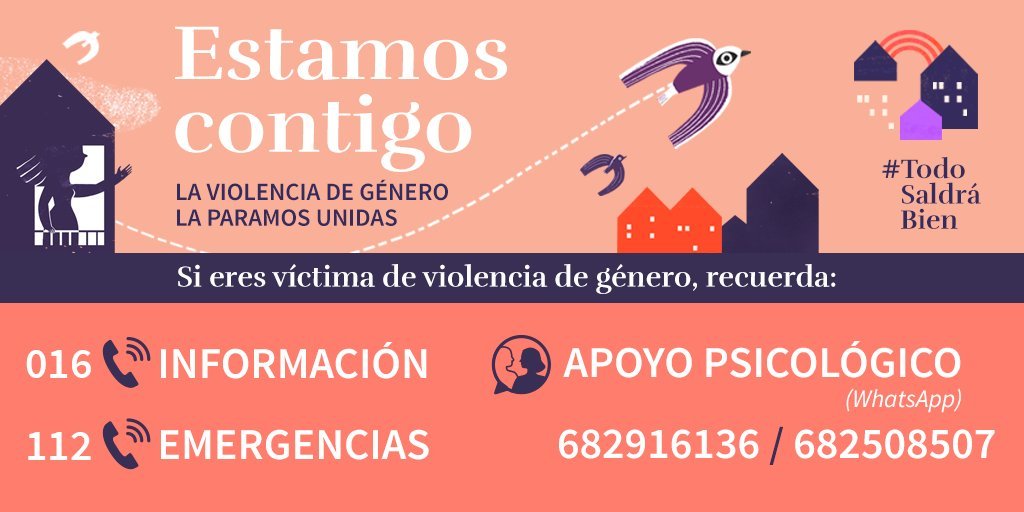 Estamos contigo

LA VIOLENCIA DE GÉNERO
LA PARAMOS UNIDAS

#Todo
Saldrá
Bien

Si eres víctima de violencia de género, recuerda:

016 INFORMACIÓN

112 EMERGENCIAS

APOYO PSICOLÓGICO
(WhatsApp)

682916136 / 682508507